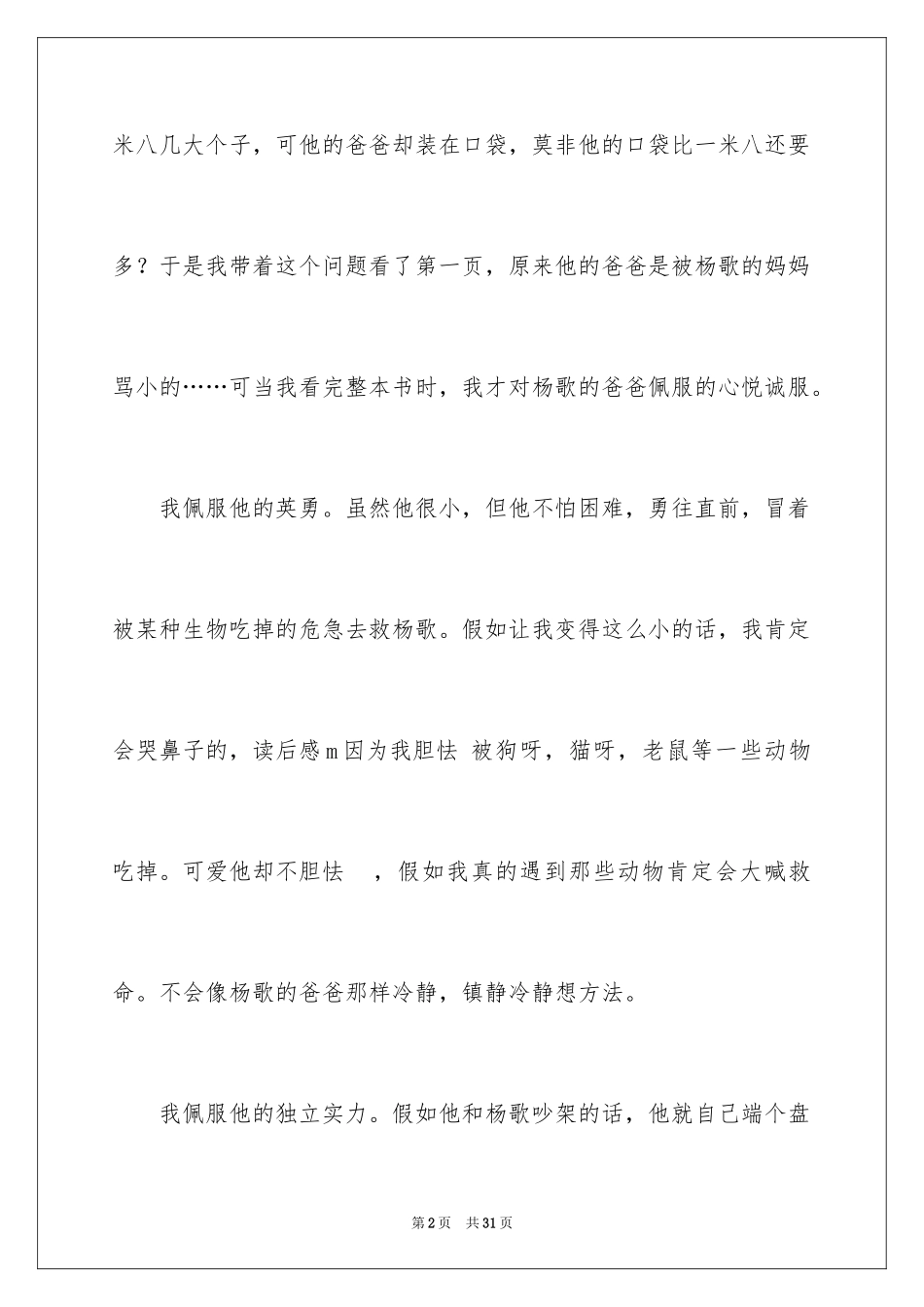 米八几大个子，可他的爸爸却装在口袋，莫非他的口袋比一米八还要多？于是我带着这个问题看了第一页，原来他的爸爸是被杨歌的妈妈骂小的……可当我看完整本书时，我才对杨歌的爸爸佩服的心悦诚服。

我佩服他的英勇。虽然他很小，但他不怕困难，勇往直前，冒着被某种生物吃掉的危急去救杨歌。假如让我变得这么小的话，我肯定会哭鼻子的，读后感m因为我胆怯 被狗呀，猫呀，老鼠等一些动物吃掉。可爱他却不胆怯 ，假如我真的遇到那些动物肯定会大喊救命。不会像杨歌的爸爸那样冷静，镇静冷静想方法。

我佩服他的独立实力。假如他和杨歌吵架的话，他就自己端个盘

第2页 共31页